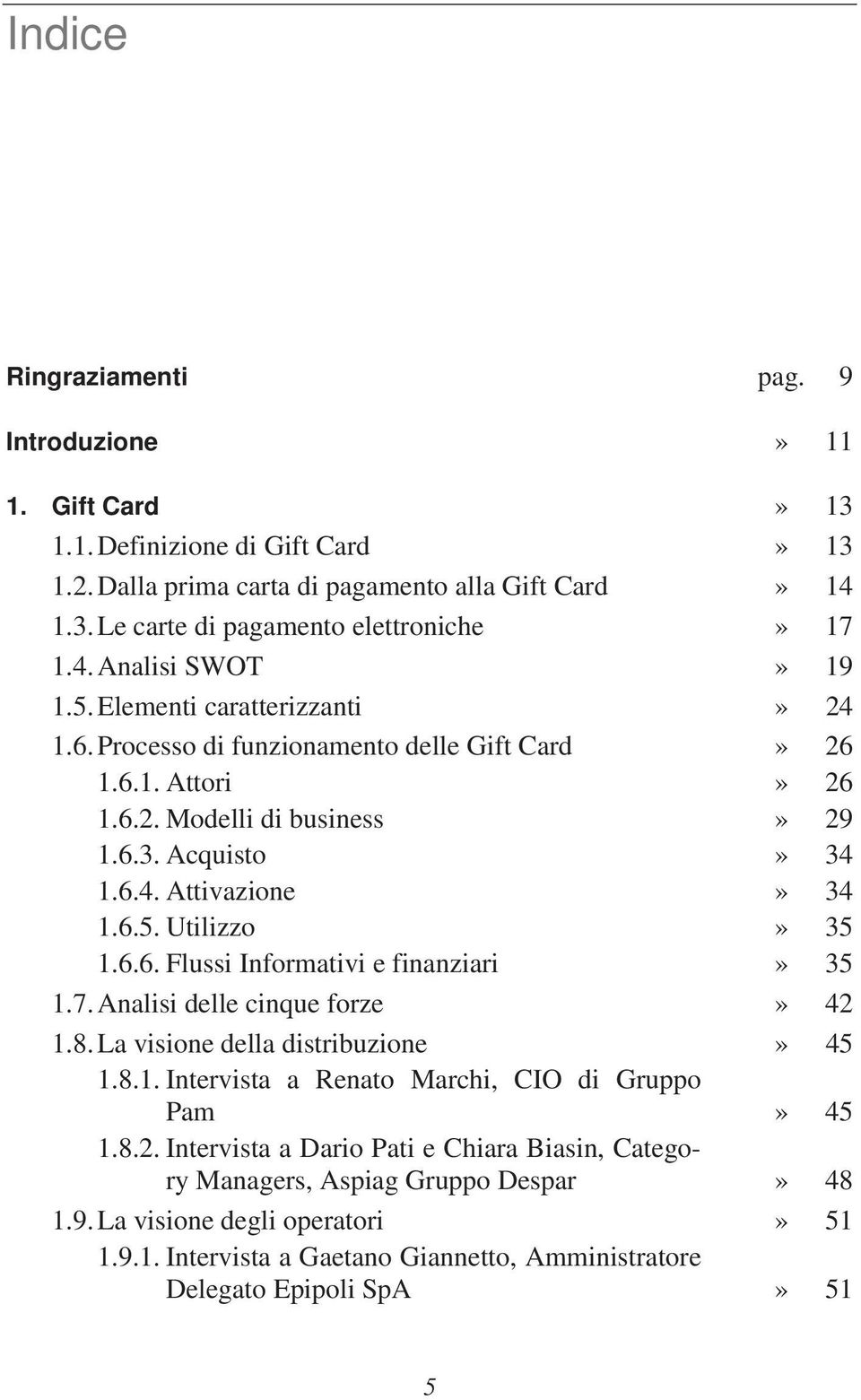 Indice

Ringraziamenti pag. 9

Introduzione » 11

1. Gift Card » 13
1.1. Definizione di Gift Card » 13
1.2. Dalla prima carta di pagamento alla Gift Card » 14
1.3. Le carte di pagamento elettroniche » 17
1.4. Analisi SWOT » 19
1.5. Elementi caratterizzanti » 24
1.6. Processo di funzionamento delle Gift Card » 26
1.6.1. Attori » 26
1.6.2. Modelli di business » 29
1.6.3. Acquisto » 34
1.6.4. Attivazione » 34
1.6.5. Utilizzo » 35
1.6.6. Flussi Informativi e finanziari » 35
1.7. Analisi delle cinque forze » 42
1.8. La visione della distribuzione » 45
1.8.1. Intervista a Renato Marchi, CIO di Gruppo Pam » 45
1.8.2. Intervista a Dario Pati e Chiara Biasin, Category Managers, Aspiag Gruppo Despar » 48
1.9. La visione degli operatori » 51
1.9.1. Intervista a Gaetano Giannetto, Amministratore Delegato Epipoli SpA » 51

5